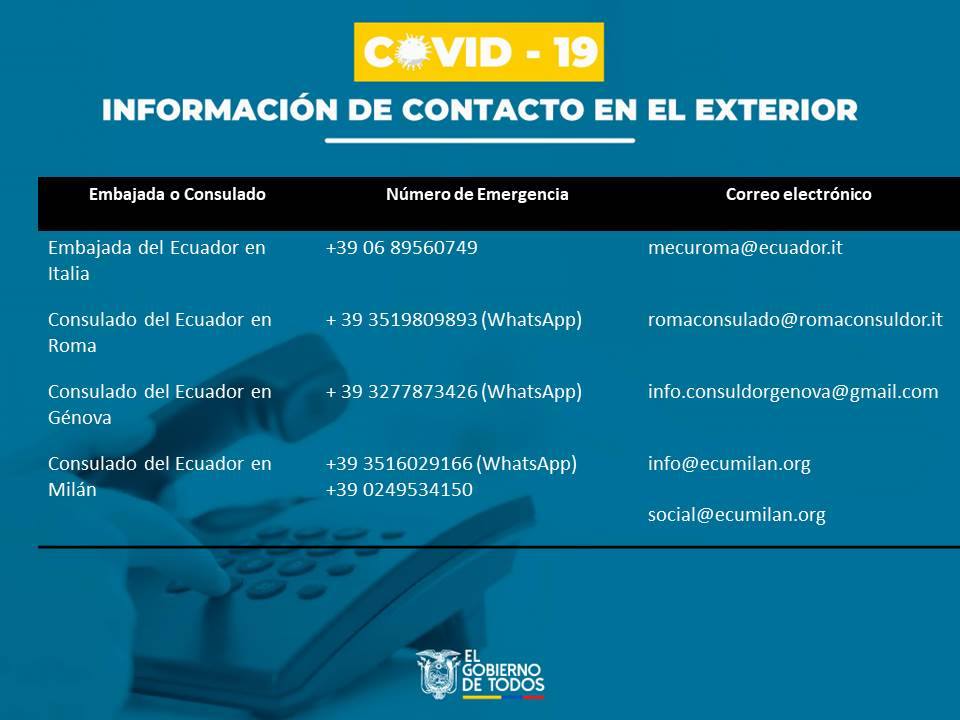 COVID - 19

INFORMACIÓN DE CONTACTO EN EL EXTERIOR

| Embajada o Consulado | Número de Emergencia | Correo electrónico |
|---|---|---|
| Embajada del Ecuador en Italia | +39 06 89560749 | mecuroma@ecuador.it |
| Consulado del Ecuador en Roma | + 39 3519809893 (WhatsApp) | romaconsulado@romaconsuldor.it |
| Consulado del Ecuador en Génova | + 39 3277873426 (WhatsApp) | info.consuldorgenova@gmail.com |
| Consulado del Ecuador en Milán | +39 3516029166 (WhatsApp) +39 0249534150 | info@ecumilan.org social@ecumilan.org |

EL GOBIERNO DE TODOS